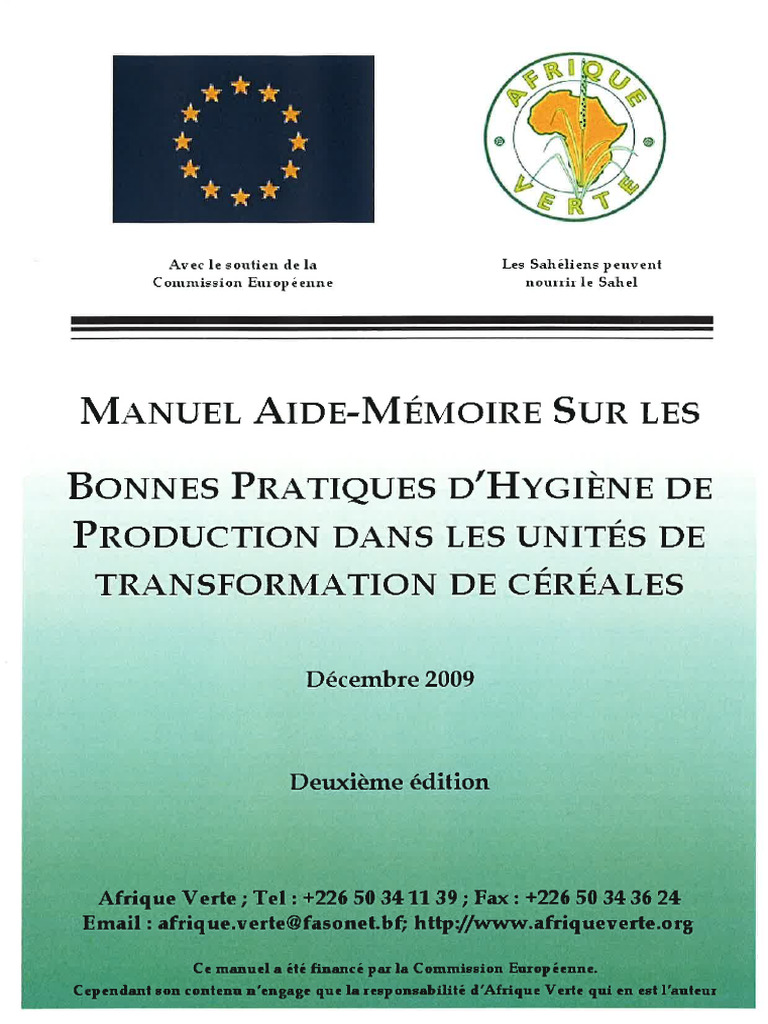 AFRIQUE
VERTE

Avec le soutien de la Commission Européenne

Les Sahéliens peuvent nourrir le Sahel

MANUEL AIDE-MÉMOIRE SUR LES

BONNES PRATIQUES D'HYGIÈNE DE PRODUCTION DANS LES UNITÉS DE TRANSFORMATION DE CÉRÉALES

Décembre 2009

Deuxième édition

Afrique Verte ; Tel : +226 50 34 11 39 ; Fax : +226 50 34 36 24
Email : afrique.verte@fasonet.bf; http://www.afriqueverte.org

Ce manuel a été financé par la Commission Européenne.
Cependant son contenu n'engage que la responsabilité d'Afrique Verte qui en est l'auteur